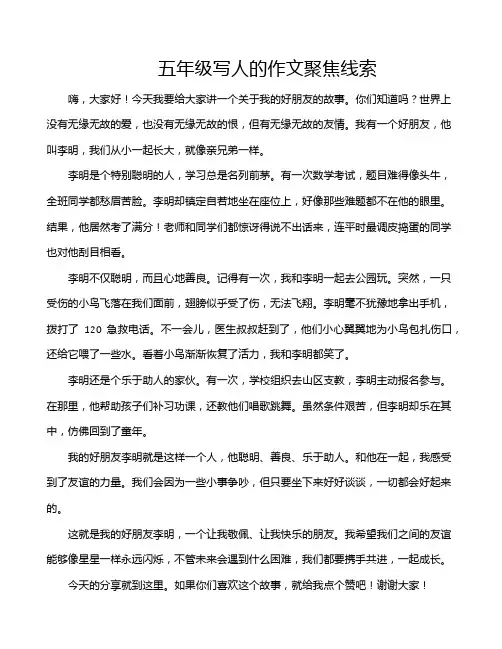 五年级写人的作文聚焦线索

嗨，大家好！今天我要给大家讲一个关于我的好朋友的故事。你们知道吗？世界上没有无缘无故的爱，也没有无缘无故的恨，但有无缘无故的友情。我有一个好朋友，他叫李明，我们从小一起长大，就像亲兄弟一样。

李明是个特别聪明的人，学习总是名列前茅。有一次数学考试，题目难得像头牛，全班同学都愁眉苦脸。李明却镇定自若地坐在座位上，好像那些难题都不在他的眼里。结果，他居然考了满分！老师和同学们都惊讶得说不出话来，连平时最调皮捣蛋的同学也对他刮目相看。

李明不仅聪明，而且心地善良。记得有一次，我和李明一起去公园玩。突然，一只受伤的小鸟飞落在我们面前，翅膀似乎受了伤，无法飞翔。李明毫不犹豫地拿出手机，拨打了 120 急救电话。不一会儿，医生叔叔赶到了，他们小心翼翼地为小鸟包扎伤口，还给它喂了一些水。看着小鸟渐渐恢复了活力，我和李明都笑了。

李明还是个乐于助人的家伙。有一次，学校组织去山区支教，李明主动报名参与。在那里，他帮助孩子们补习功课，还教他们唱歌跳舞。虽然条件艰苦，但李明却乐在其中，仿佛回到了童年。

我的好朋友李明就是这样一个人，他聪明、善良、乐于助人。和他在一起，我感受到了友谊的力量。我们会因为一些小事争吵，但只要坐下来好好谈谈，一切都会好起来的。

这就是我的好朋友李明，一个让我敬佩、让我快乐的朋友。我希望我们之间的友谊能够像星星一样永远闪烁，不管未来会遇到什么困难，我们都要携手共进，一起成长。

今天的分享就到这里。如果你们喜欢这个故事，就给我点个赞吧！谢谢大家！